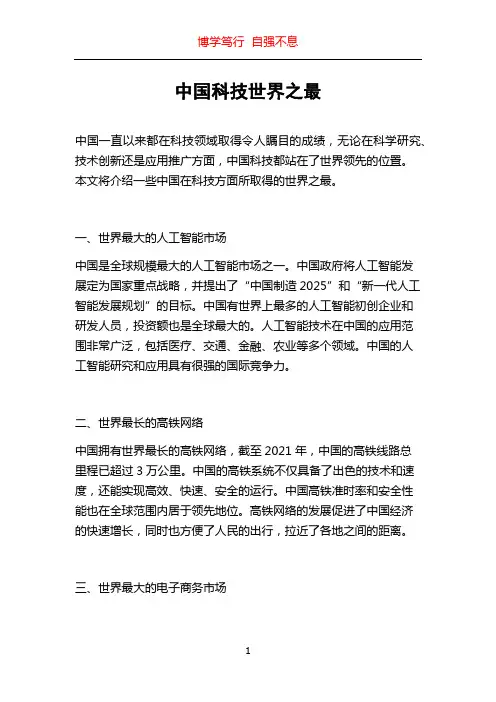 博学笃行 自强不息

中国科技世界之最

中国一直以来都在科技领域取得令人瞩目的成绩，无论在科学研究、技术创新还是应用推广方面，中国科技都站在了世界领先的位置。本文将介绍一些中国在科技方面所取得的世界之最。

一、世界最大的人工智能市场

中国是全球规模最大的人工智能市场之一。中国政府将人工智能发展定为国家重点战略，并提出了“中国制造 2025”和“新一代人工智能发展规划”的目标。中国有世界上最多的人工智能初创企业和研发人员，投资额也是全球最大的。人工智能技术在中国的应用范围非常广泛，包括医疗、交通、金融、农业等多个领域。中国的人工智能研究和应用具有很强的国际竞争力。

二、世界最长的高铁网络

中国拥有世界最长的高铁网络，截至 2021 年，中国的高铁线路总里程已超过 3 万公里。中国的高铁系统不仅具备了出色的技术和速度，还能实现高效、快速、安全的运行。中国高铁准时率和安全性能也在全球范围内居于领先地位。高铁网络的发展促进了中国经济的快速增长，同时也方便了人民的出行，拉近了各地之间的距离。

三、世界最大的电子商务市场

1